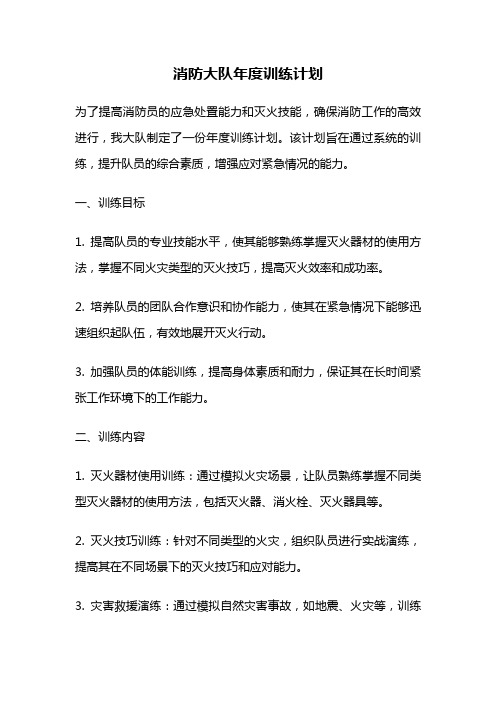 消防大队年度训练计划

为了提高消防员的应急处置能力和灭火技能，确保消防工作的高效进行，我大队制定了一份年度训练计划。该计划旨在通过系统的训练，提升队员的综合素质，增强应对紧急情况的能力。

一、训练目标

1. 提高队员的专业技能水平，使其能够熟练掌握灭火器材的使用方法，掌握不同火灾类型的灭火技巧，提高灭火效率和成功率。

2. 培养队员的团队合作意识和协作能力，使其在紧急情况下能够迅速组织起队伍，有效地展开灭火行动。

3. 加强队员的体能训练，提高身体素质和耐力，保证其在长时间紧张工作环境下的工作能力。

二、训练内容

1. 灭火器材使用训练：通过模拟火灾场景，让队员熟练掌握不同类型灭火器材的使用方法，包括灭火器、消火栓、灭火器具等。

2. 灭火技巧训练：针对不同类型的火灾，组织队员进行实战演练，提高其在不同场景下的灭火技巧和应对能力。

3. 灾害救援演练：通过模拟自然灾害事故，如地震、火灾等，训练